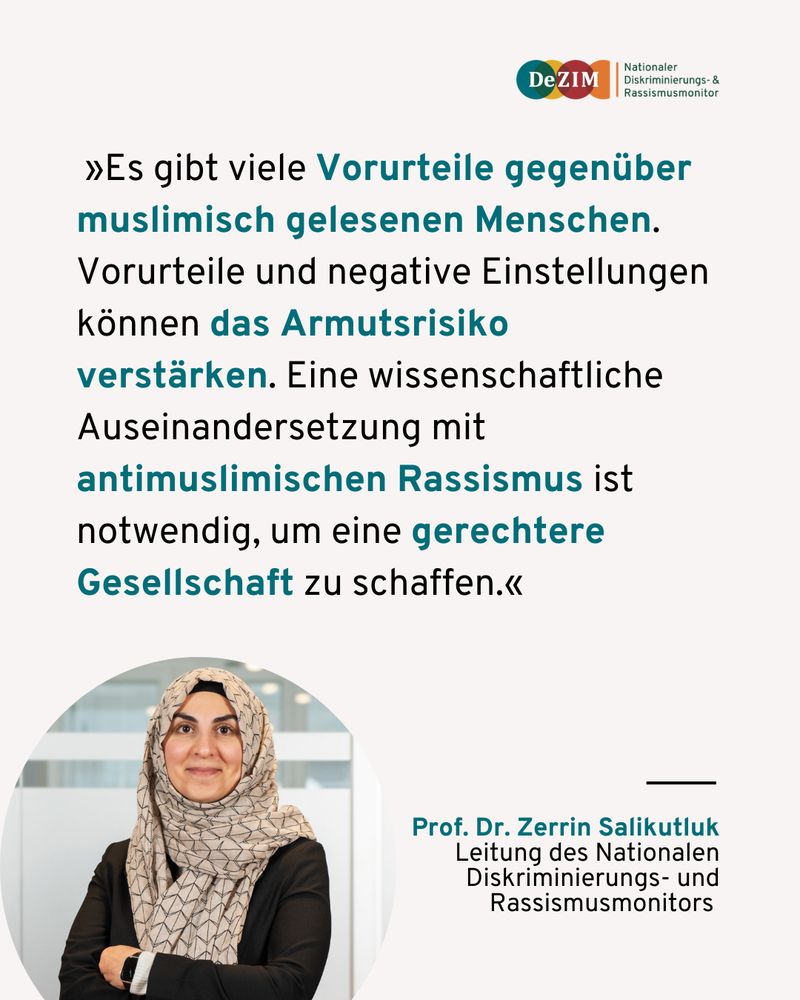 DeZIM
Nationaler Diskriminierungs- & Rassismusmonitor

»Es gibt viele Vorurteile gegenüber muslimisch gelesenen Menschen. Vorurteile und negative Einstellungen können das Armutsrisiko verstärken. Eine wissenschaftliche Auseinandersetzung mit antimuslimischen Rassismus ist notwendig, um eine gerechtere Gesellschaft zu schaffen.«

Prof. Dr. Zerrin Salikutluk
Leitung des Nationalen Diskriminierungs- und Rassismusmonitors